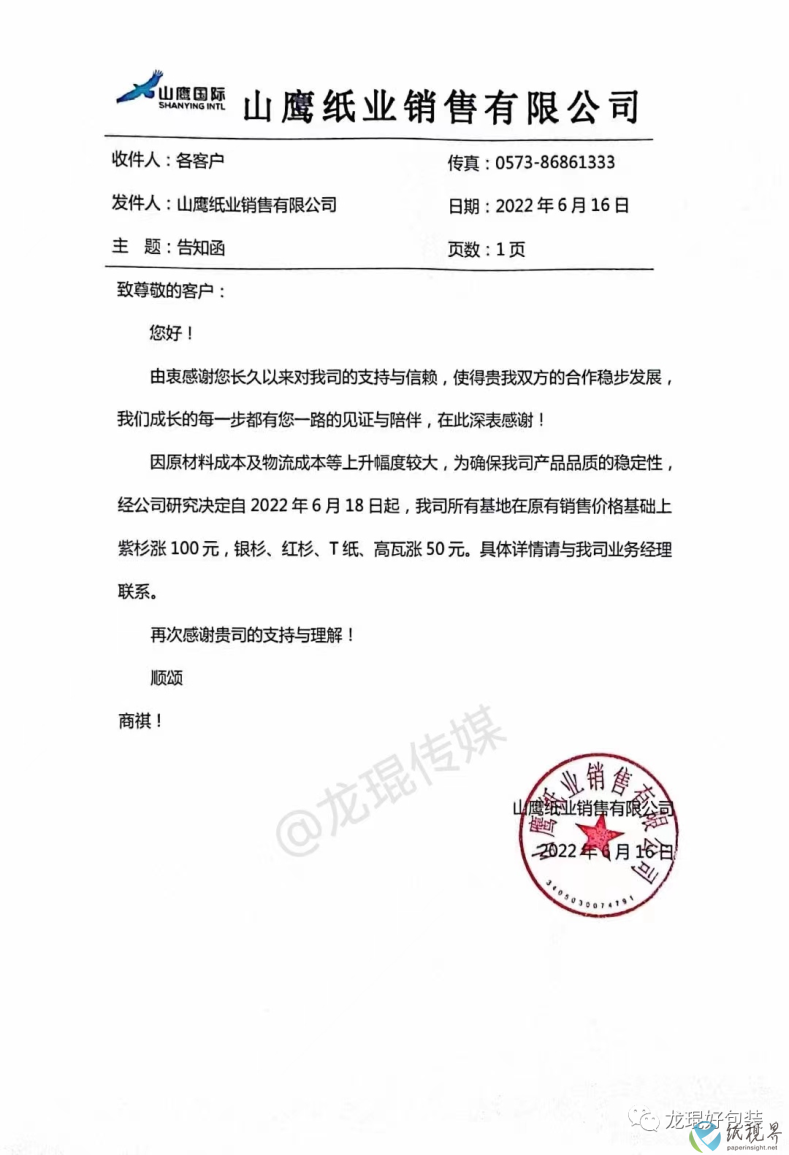 山鹰国际
SHANYING INTL
山鹰纸业销售有限公司

收件人：各客户 传真：0573-86861333

发件人：山鹰纸业销售有限公司 日期：2022 年 6 月 16 日

主 题：告知函 页数：1 页

致尊敬的客户：

您好！

由衷感谢您长久以来对我司的支持与信赖，使得贵我双方的合作稳步发展，我们成长的每一步都有您一路的见证与陪伴，在此深表感谢！

因原材料成本及物流成本等上升幅度较大，为确保我司产品品质的稳定性，经公司研究决定自 2022 年 6 月 18 日起，我司所有基地在原有销售价格基础上紫杉涨 100 元，银杉、红杉、T 纸、高瓦涨 50 元。具体详情请与我司业务经理联系。

再次感谢贵司的支持与理解！

顺颂

商祺！

@龙琨传媒

山鹰纸业销售有限公司
2022 年 6 月 16 日

山鹰纸业销售有限公司
3405030074791

龙琨好包装
纸视界
paperinsight.net